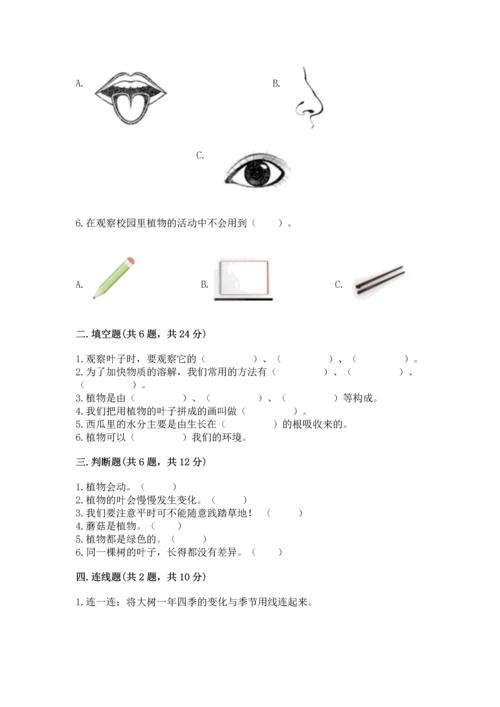 A.

B.

C.

6.在观察校园里植物的活动中不会用到（　　）。

A.

B.

C.

二.填空题(共6题，共24分)

1.观察叶子时，要观察它的（　　　　）、（　　　　）、（　　　　）。
2.为了加快物质的溶解，我们常用的方法有（　　　　）、（　　　　）、（　　　　）。
3.植物是由（　　　　）、（　　　　）、（　　　　）等构成。
4.我们把用植物的叶子拼成的画叫做（　　　　）。
5.西瓜里的水分主要是由生长在（　　　　）的根吸收来的。
6.植物可以（　　　　）我们的环境。

三.判断题(共6题，共12分)

1.植物会动。（　　）
2.植物的叶会慢慢发生变化。（　　）
3.我们要注意平时可不能随意践踏草地！（　　）
4.蘑菇是植物。（　　）
5.植物都是绿色的。（　　）
6.同一棵树的叶子，长得都没有差异。（　　）

四.连线题(共2题，共10分)

1.连一连：将大树一年四季的变化与季节用线连起来。